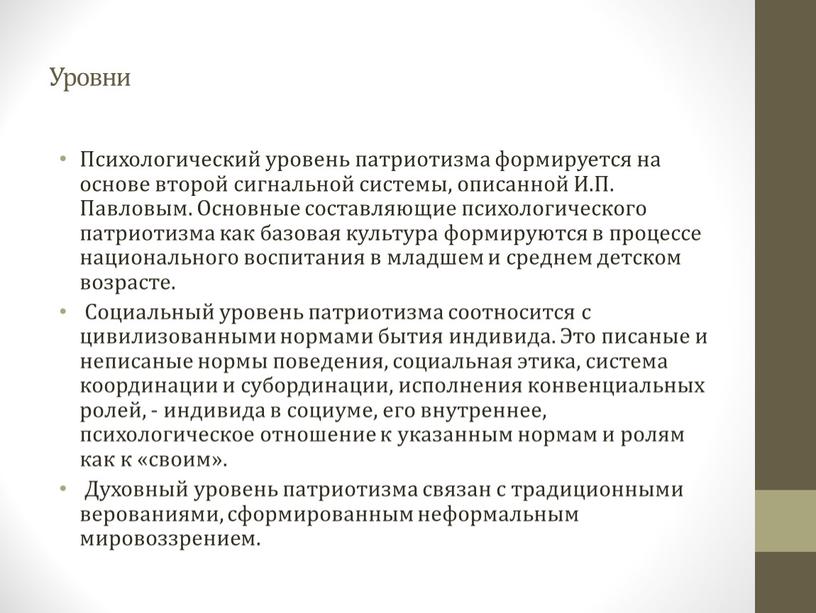 Уровни

• Психологический уровень патриотизма формируется на основе второй сигнальной системы, описанной И.П. Павловым. Основные составляющие психологического патриотизма как базовая культура формируются в процессе национального воспитания в младшем и среднем детском возрасте.

• Социальный уровень патриотизма соотносится с цивилизованными нормами бытия индивида. Это писаные и неписаные нормы поведения, социальная этика, система координации и субординации, исполнения конвенциальных ролей, - индивида в социуме, его внутреннее, психологическое отношение к указанным нормам и ролям как к «своим».

• Духовный уровень патриотизма связан с традиционными верованиями, сформированным неформальным мировоззрением.